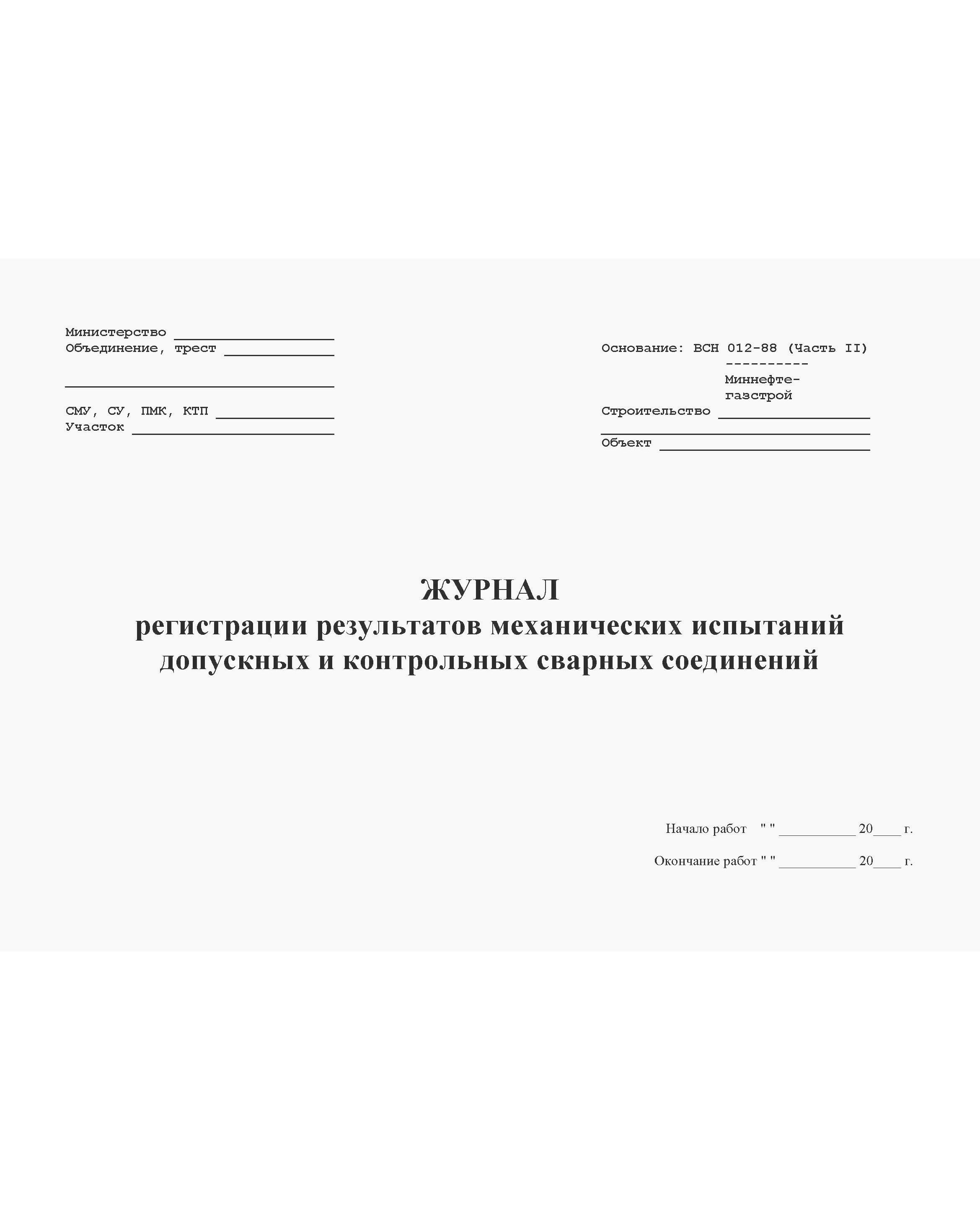 Министерство ____
Объединение, трест ____

____

СМУ, СУ, ПМК, КТП ____
Участок ____

Основание: ВСН 012-88 (Часть II)
----------
Миннефте-
газстрой
Строительство ____
____
Объект ____

ЖУРНАЛ
регистрации результатов механических испытаний допускных и контрольных сварных соединений

Начало работ " " ____ 20____ г.

Окончание работ " " ____ 20____ г.